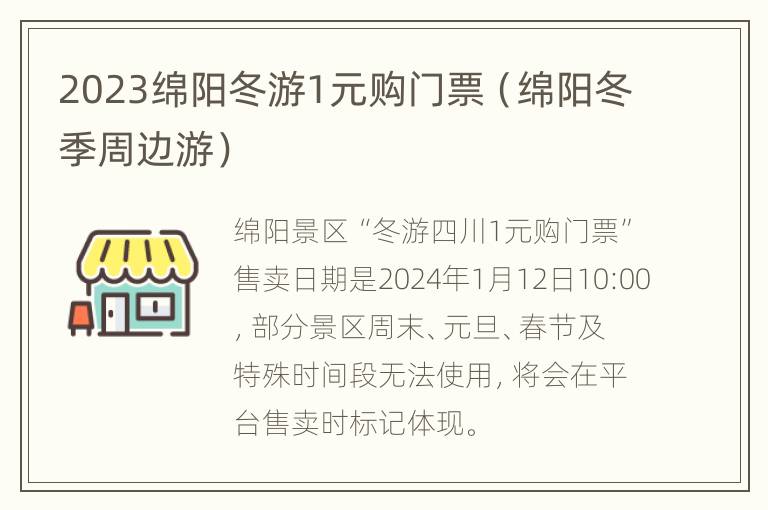 2023绵阳冬游1元购门票（绵阳冬季周边游）

绵阳景区“冬游四川1元购门票”售卖日期是2024年1月12日10:00，部分景区周末、元旦、春节及特殊时间段无法使用，将会在平台售卖时标记体现。